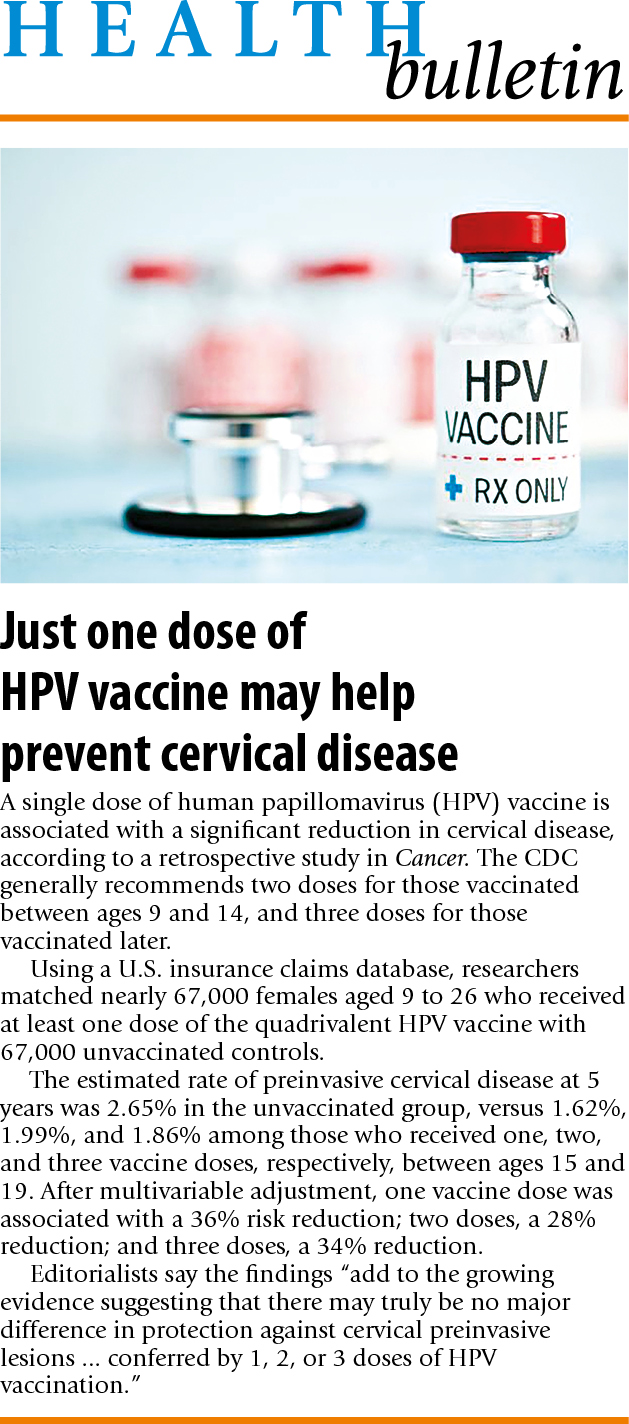 HEALTH
bulletin

HPV
VACCINE
RX ONLY

Just one dose of HPV vaccine may help prevent cervical disease

A single dose of human papillomavirus (HPV) vaccine is associated with a significant reduction in cervical disease, according to a retrospective study in Cancer. The CDC generally recommends two doses for those vaccinated between ages 9 and 14, and three doses for those vaccinated later.

Using a U.S. insurance claims database, researchers matched nearly 67,000 females aged 9 to 26 who received at least one dose of the quadrivalent HPV vaccine with 67,000 unvaccinated controls.

The estimated rate of preinvasive cervical disease at 5 years was 2.65% in the unvaccinated group, versus 1.62%, 1.99%, and 1.86% among those who received one, two, and three vaccine doses, respectively, between ages 15 and 19. After multivariable adjustment, one vaccine dose was associated with a 36% risk reduction; two doses, a 28% reduction; and three doses, a 34% reduction.

Editorialists say the findings "add to the growing evidence suggesting that there may truly be no major difference in protection against cervical preinvasive lesions ... conferred by 1, 2, or 3 doses of HPV vaccination."